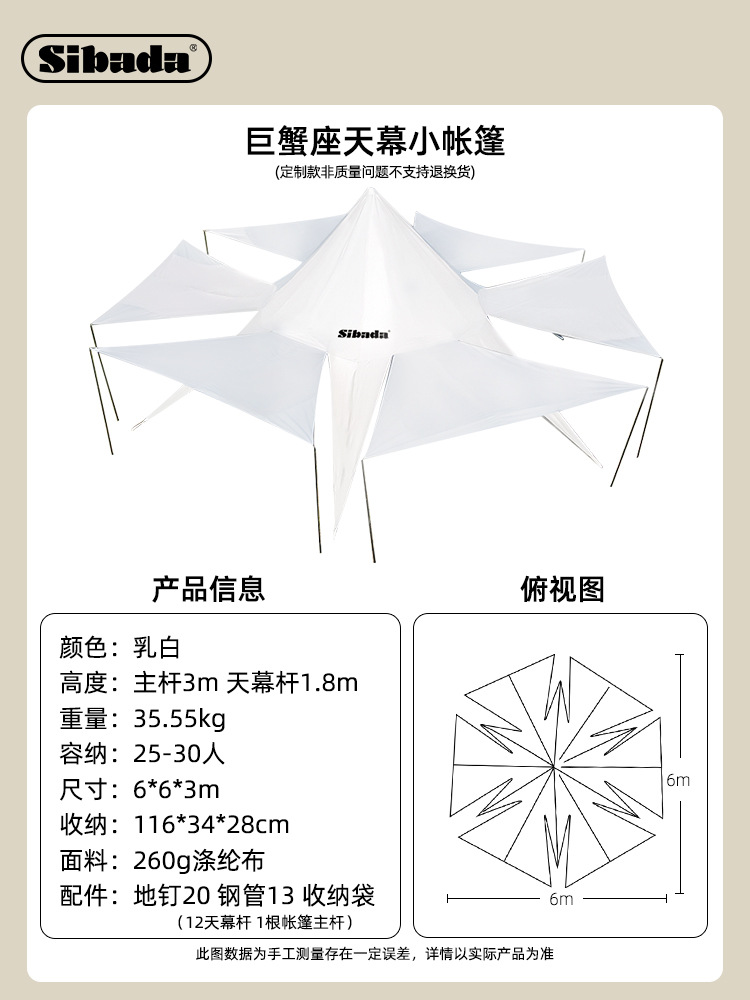 Sibada®

巨蟹座天幕小帐篷
(定制款非质量问题不支持退换货)

Sibada

产品信息

颜色：乳白
高度：主杆3m 天幕杆1.8m
重量：35.55kg
容纳：25-30人
尺寸：6*6*3m
收纳：116*34*28cm
面料：260g涤纶布
配件：地钉20 钢管13 收纳袋
(12天幕杆 1根帐篷主杆)

俯视图

6m
6m

此图数据为手工测量存在一定误差，详情以实际产品为准